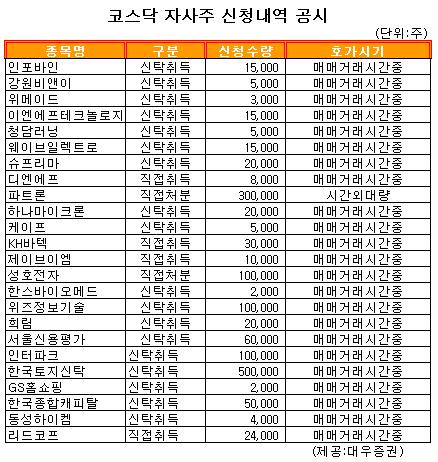 코스닥 자사주 신청내역 공시

(단위:주)

| 종목명 | 구분 | 신청수량 | 호가시기 |
|---|---|---|---|
| 인포바인 | 신탁취득 | 15,000 | 매매거래시간중 |
| 강원비앤이 | 신탁취득 | 5,000 | 매매거래시간중 |
| 위메이드 | 신탁취득 | 3,000 | 매매거래시간중 |
| 이엔에프테크놀로지 | 신탁취득 | 15,000 | 매매거래시간중 |
| 청담러닝 | 신탁취득 | 5,000 | 매매거래시간중 |
| 웨이브일렉트로 | 신탁취득 | 15,000 | 매매거래시간중 |
| 슈프리마 | 신탁취득 | 20,000 | 매매거래시간중 |
| 디엔에프 | 직접취득 | 8,000 | 매매거래시간중 |
| 파트론 | 직접처분 | 300,000 | 시간외대량 |
| 하나마이크론 | 신탁취득 | 20,000 | 매매거래시간중 |
| 케이프 | 신탁취득 | 5,000 | 매매거래시간중 |
| KH바텍 | 직접취득 | 30,000 | 매매거래시간중 |
| 제이브이엠 | 직접취득 | 10,000 | 매매거래시간중 |
| 성호전자 | 직접처분 | 100,000 | 매매거래시간중 |
| 한스바이오메드 | 신탁취득 | 2,000 | 매매거래시간중 |
| 위즈정보기술 | 신탁취득 | 100,000 | 매매거래시간중 |
| 희림 | 신탁취득 | 20,000 | 매매거래시간중 |
| 서울신용평가 | 신탁취득 | 60,000 | 매매거래시간중 |
| 인터파크 | 신탁취득 | 100,000 | 매매거래시간중 |
| 한국토지신탁 | 신탁취득 | 500,000 | 매매거래시간중 |
| GS홈쇼핑 | 신탁취득 | 2,000 | 매매거래시간중 |
| 한국종합캐피탈 | 신탁취득 | 50,000 | 매매거래시간중 |
| 동성하이켐 | 신탁취득 | 4,000 | 매매거래시간중 |
| 리드코프 | 직접취득 | 24,000 | 매매거래시간중 |

(제공:대우증권)